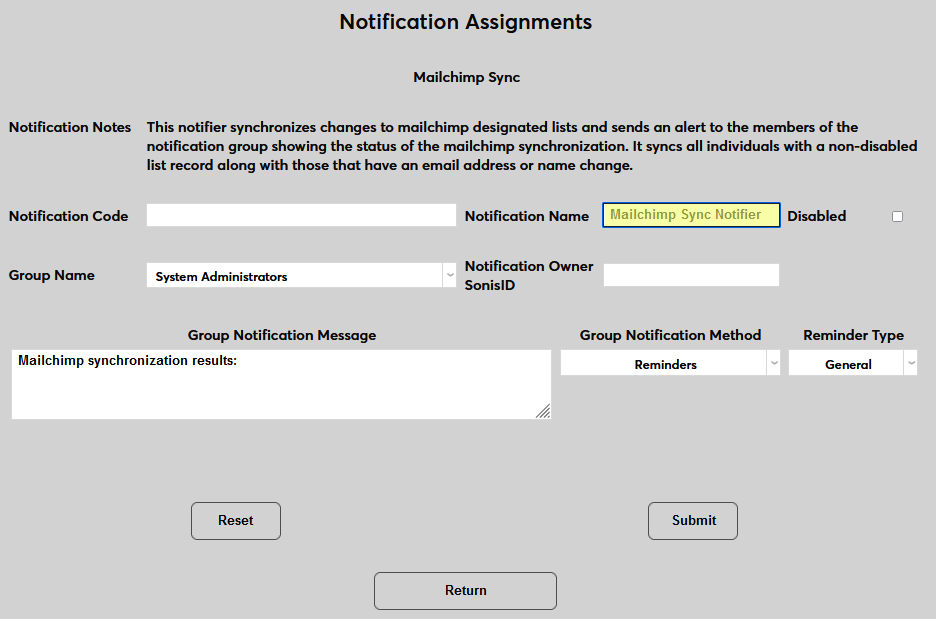 Notification Assignments

Mailchimp Sync

Notification Notes This notifier synchronizes changes to mailchimp designated lists and sends an alert to the members of the notification group showing the status of the mailchimp synchronization. It syncs all individuals with a non-disabled list record along with those that have an email address or name change.

Notification Code

Notification Name Mailchimp Sync Notifier

Disabled

Group Name System Administrators

Notification Owner SonisID

Group Notification Message

Mailchimp synchronization results:

Group Notification Method

Reminders

Reminder Type

General

Reset

Submit

Return